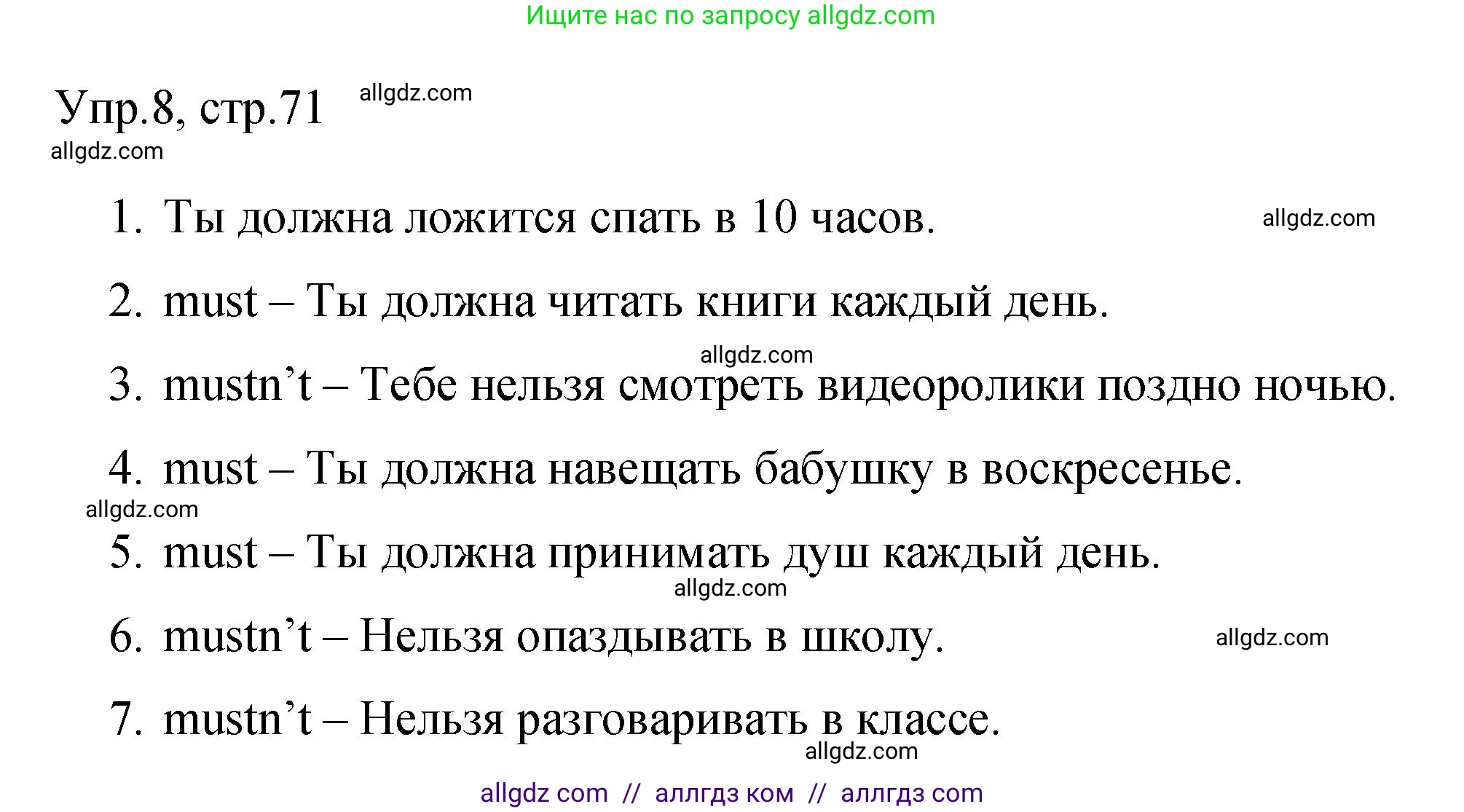 Ищите нас по запросу allgdz.com

Упр.8, стр.71 allgdz.com

allgdz.com

1. Ты должна ложится спать в 10 часов. allgdz.com

2. must – Ты должна читать книги каждый день.

allgdz.com

3. mustn’t – Тебе нельзя смотреть видеоролики поздно ночью.

4. must – Ты должна навещать бабушку в воскресенье.

allgdz.com

5. must – Ты должна принимать душ каждый день.

allgdz.com

6. mustn’t – Нельзя опаздывать в школу. allgdz.com

7. mustn’t – Нельзя разговаривать в классе.

allgdz.com

allgdz com // аллгдз ком // аллгдз com